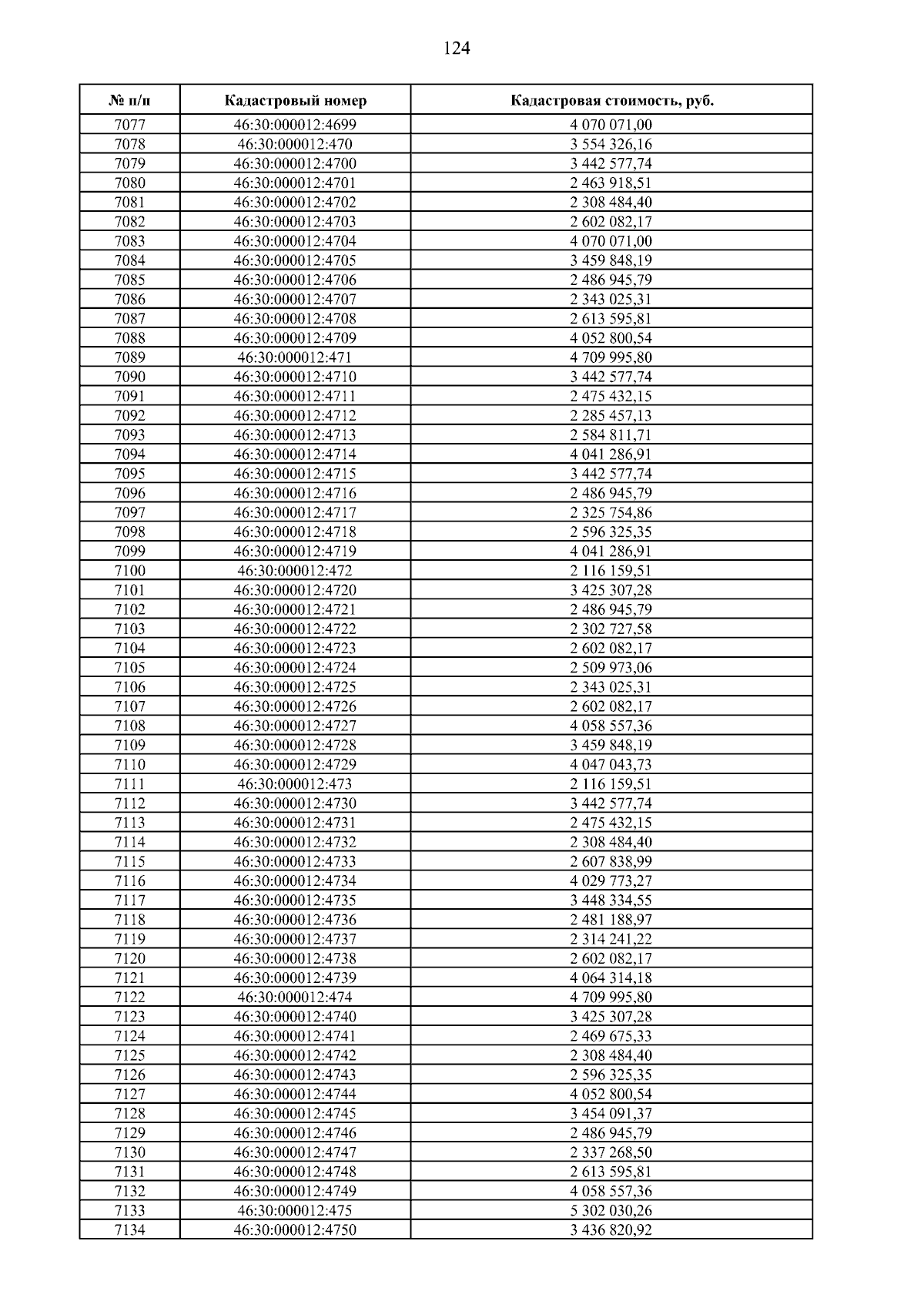 124

| № п/п | Кадастровый номер | Кадастровая стоимость, руб. |
|---|---|---|
| 7077 | 46:30:000012:4699 | 4 070 071,00 |
| 7078 | 46:30:000012:470 | 3 554 326,16 |
| 7079 | 46:30:000012:4700 | 3 442 577,74 |
| 7080 | 46:30:000012:4701 | 2 463 918,51 |
| 7081 | 46:30:000012:4702 | 2 308 484,40 |
| 7082 | 46:30:000012:4703 | 2 602 082,17 |
| 7083 | 46:30:000012:4704 | 4 070 071,00 |
| 7084 | 46:30:000012:4705 | 3 459 848,19 |
| 7085 | 46:30:000012:4706 | 2 486 945,79 |
| 7086 | 46:30:000012:4707 | 2 343 025,31 |
| 7087 | 46:30:000012:4708 | 2 613 595,81 |
| 7088 | 46:30:000012:4709 | 4 052 800,54 |
| 7089 | 46:30:000012:471 | 4 709 995,80 |
| 7090 | 46:30:000012:4710 | 3 442 577,74 |
| 7091 | 46:30:000012:4711 | 2 475 432,15 |
| 7092 | 46:30:000012:4712 | 2 285 457,13 |
| 7093 | 46:30:000012:4713 | 2 584 811,71 |
| 7094 | 46:30:000012:4714 | 4 041 286,91 |
| 7095 | 46:30:000012:4715 | 3 442 577,74 |
| 7096 | 46:30:000012:4716 | 2 486 945,79 |
| 7097 | 46:30:000012:4717 | 2 325 754,86 |
| 7098 | 46:30:000012:4718 | 2 596 325,35 |
| 7099 | 46:30:000012:4719 | 4 041 286,91 |
| 7100 | 46:30:000012:472 | 2 116 159,51 |
| 7101 | 46:30:000012:4720 | 3 425 307,28 |
| 7102 | 46:30:000012:4721 | 2 486 945,79 |
| 7103 | 46:30:000012:4722 | 2 302 727,58 |
| 7104 | 46:30:000012:4723 | 2 602 082,17 |
| 7105 | 46:30:000012:4724 | 2 509 973,06 |
| 7106 | 46:30:000012:4725 | 2 343 025,31 |
| 7107 | 46:30:000012:4726 | 2 602 082,17 |
| 7108 | 46:30:000012:4727 | 4 058 557,36 |
| 7109 | 46:30:000012:4728 | 3 459 848,19 |
| 7110 | 46:30:000012:4729 | 4 047 043,73 |
| 7111 | 46:30:000012:473 | 2 116 159,51 |
| 7112 | 46:30:000012:4730 | 3 442 577,74 |
| 7113 | 46:30:000012:4731 | 2 475 432,15 |
| 7114 | 46:30:000012:4732 | 2 308 484,40 |
| 7115 | 46:30:000012:4733 | 2 607 838,99 |
| 7116 | 46:30:000012:4734 | 4 029 773,27 |
| 7117 | 46:30:000012:4735 | 3 448 334,55 |
| 7118 | 46:30:000012:4736 | 2 481 188,97 |
| 7119 | 46:30:000012:4737 | 2 314 241,22 |
| 7120 | 46:30:000012:4738 | 2 602 082,17 |
| 7121 | 46:30:000012:4739 | 4 064 314,18 |
| 7122 | 46:30:000012:474 | 4 709 995,80 |
| 7123 | 46:30:000012:4740 | 3 425 307,28 |
| 7124 | 46:30:000012:4741 | 2 469 675,33 |
| 7125 | 46:30:000012:4742 | 2 308 484,40 |
| 7126 | 46:30:000012:4743 | 2 596 325,35 |
| 7127 | 46:30:000012:4744 | 4 052 800,54 |
| 7128 | 46:30:000012:4745 | 3 454 091,37 |
| 7129 | 46:30:000012:4746 | 2 486 945,79 |
| 7130 | 46:30:000012:4747 | 2 337 268,50 |
| 7131 | 46:30:000012:4748 | 2 613 595,81 |
| 7132 | 46:30:000012:4749 | 4 058 557,36 |
| 7133 | 46:30:000012:475 | 5 302 030,26 |
| 7134 | 46:30:000012:4750 | 3 436 820,92 |